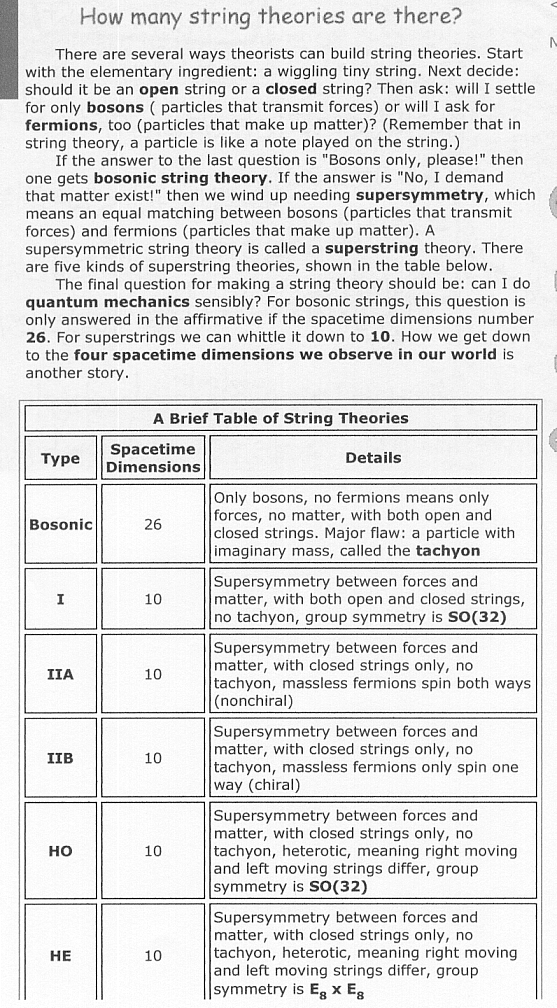 How many string theories are there?

There are several ways theorists can build string theories. Start with the elementary ingredient: a wiggling tiny string. Next decide: should it be an open string or a closed string? Then ask: will I settle for only bosons ( particles that transmit forces) or will I ask for fermions, too (particles that make up matter)? (Remember that in string theory, a particle is like a note played on the string.)

If the answer to the last question is "Bosons only, please!" then one gets bosonic string theory. If the answer is "No, I demand that matter exist!" then we wind up needing supersymmetry, which means an equal matching between bosons (particles that transmit forces) and fermions (particles that make up matter). A supersymmetric string theory is called a superstring theory. There are five kinds of superstring theories, shown in the table below.

The final question for making a string theory should be: can I do quantum mechanics sensibly? For bosonic strings, this question is only answered in the affirmative if the spacetime dimensions number 26. For superstrings we can whittle it down to 10. How we get down to the four spacetime dimensions we observe in our world is another story.

A Brief Table of String Theories

| Type | Spacetime Dimensions | Details |
|---|---|---|
| Bosonic | 26 | Only bosons, no fermions means only forces, no matter, with both open and closed strings. Major flaw: a particle with imaginary mass, called the tachyon |
| I | 10 | Supersymmetry between forces and matter, with both open and closed strings, no tachyon, group symmetry is SO(32) |
| IIA | 10 | Supersymmetry between forces and matter, with closed strings only, no tachyon, massless fermions spin both ways (nonchiral) |
| IIB | 10 | Supersymmetry between forces and matter, with closed strings only, no tachyon, massless fermions only spin one way (chiral) |
| HO | 10 | Supersymmetry between forces and matter, with closed strings only, no tachyon, heterotic, meaning right moving and left moving strings differ, group symmetry is SO(32) |
| HE | 10 | Supersymmetry between forces and matter, with closed strings only, no tachyon, heterotic, meaning right moving and left moving strings differ, group symmetry is $E_8 \times E_8$ |